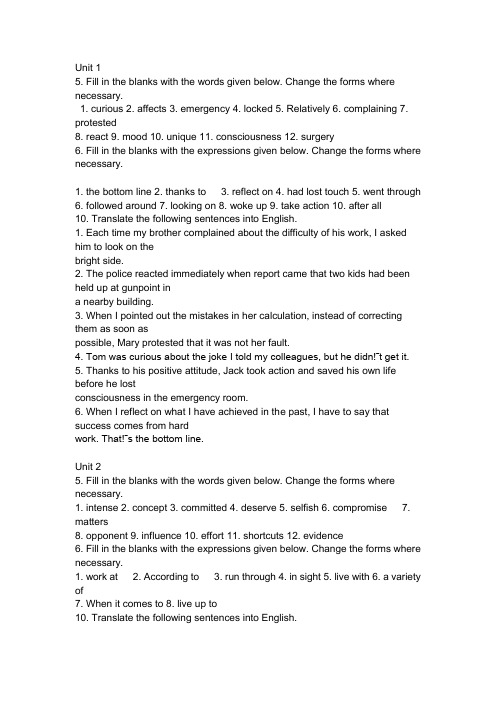 Unit 1
5. Fill in the blanks with the words given below. Change the forms where necessary.
1. curious 2. affects 3. emergency 4. locked 5. Relatively 6. complaining 7. protested
8. react 9. mood 10. unique 11. consciousness 12. surgery
6. Fill in the blanks with the expressions given below. Change the forms where necessary.

1. the bottom line 2. thanks to 3. reflect on 4. had lost touch 5. went through
6. followed around 7. looking on 8. woke up 9. take action 10. after all
10. Translate the following sentences into English.
1. Each time my brother complained about the difficulty of his work, I asked him to look on the bright side.
2. The police reacted immediately when report came that two kids had been held up at gunpoint in a nearby building.
3. When I pointed out the mistakes in her calculation, instead of correcting them as soon as possible, Mary protested that it was not her fault.
4. Tom was curious about the joke I told my colleagues, but he didn!¯t get it.
5. Thanks to his positive attitude, Jack took action and saved his own life before he lost consciousness in the emergency room.
6. When I reflect on what I have achieved in the past, I have to say that success comes from hard work. That!¯s the bottom line.

Unit 2
5. Fill in the blanks with the words given below. Change the forms where necessary.
1. intense 2. concept 3. committed 4. deserve 5. selfish 6. compromise 7. matters
8. opponent 9. influence 10. effort 11. shortcuts 12. evidence
6. Fill in the blanks with the expressions given below. Change the forms where necessary.
1. work at 2. According to 3. run through 4. in sight 5. live with 6. a variety of
7. When it comes to 8. live up to
10. Translate the following sentences into English.